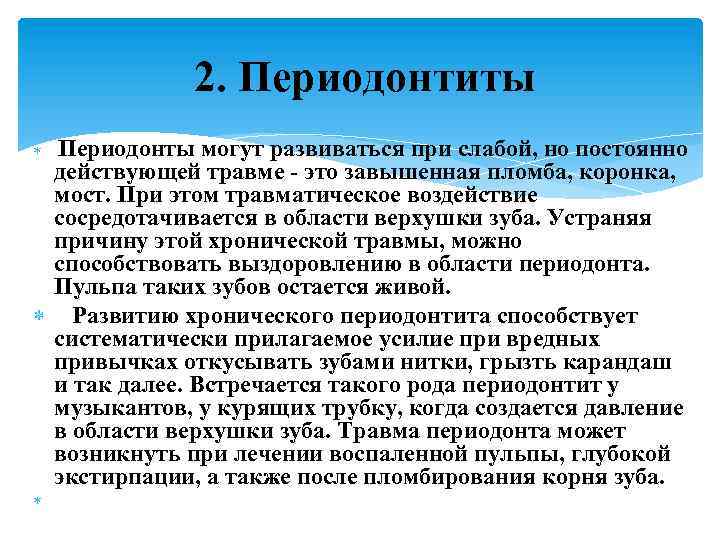 2. Периодонтиты

Периодонты могут развиваться при слабой, но постоянно действующей травме - это завышенная пломба, коронка, мост. При этом травматическое воздействие сосредотачивается в области верхушки зуба. Устраняя причину этой хронической травмы, можно способствовать выздоровлению в области периодонта. Пульпа таких зубов остается живой.

Развитию хронического периодонтита способствует систематически прилагаемое усилие при вредных привычках откусывать зубами нитки, грызть карандаш и так далее. Встречается такого рода периодонтит у музыкантов, у курящих трубку, когда создается давление в области верхушки зуба. Травма периодонта может возникнуть при лечении воспаленной пульпы, глубокой экстирпации, а также после пломбирования корня зуба.